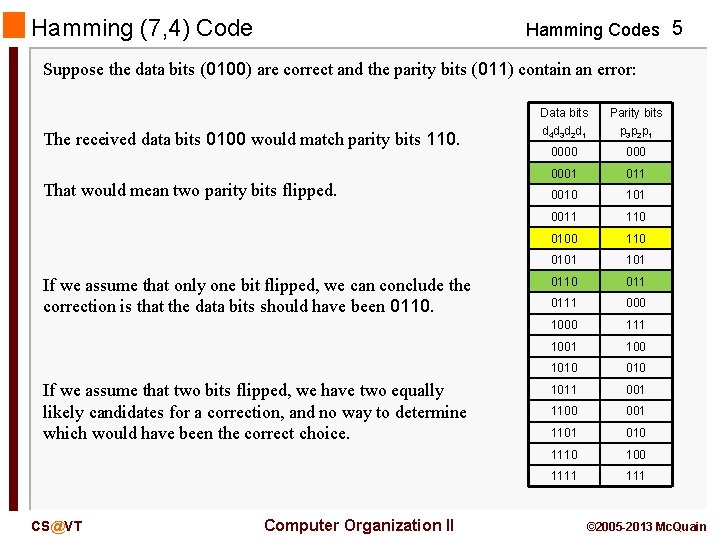 Hamming (7,4) Code

Hamming Codes 5

Suppose the data bits (0100) are correct and the parity bits (011) contain an error:

The received data bits 0100 would match parity bits 110.

That would mean two parity bits flipped.

If we assume that only one bit flipped, we can conclude the correction is that the data bits should have been 0110.

If we assume that two bits flipped, we have two equally likely candidates for a correction, and no way to determine which would have been the correct choice.

| Data bits $d_4d_3d_2d_1$ | Parity bits $p_3p_2p_1$ |
|---|---|
| 0000 | 000 |
| 0001 | 011 |
| 0010 | 101 |
| 0011 | 110 |
| 0100 | 110 |
| 0101 | 101 |
| 0110 | 011 |
| 0111 | 000 |
| 1000 | 111 |
| 1001 | 100 |
| 1010 | 010 |
| 1011 | 001 |
| 1100 | 001 |
| 1101 | 010 |
| 1110 | 100 |
| 1111 | 111 |

CS@VT

Computer Organization II

©2005-2013 McQuain